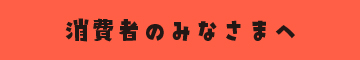 消費者のみなさまへ